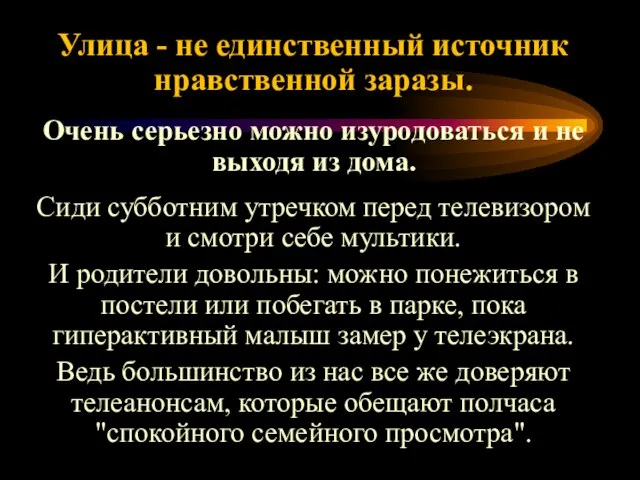 Улица - не единственный источник нравственной заразы.

Очень серьезно можно изуродоваться и не выходя из дома.

Сиди субботним утречком перед телевизором и смотри себе мультики.

И родители довольны: можно понежиться в постели или побегать в парке, пока гиперактивный малыш замер у телеэкрана.

Ведь большинство из нас все же доверяют телеанонсам, которые обещают полчаса "спокойного семейного просмотра".